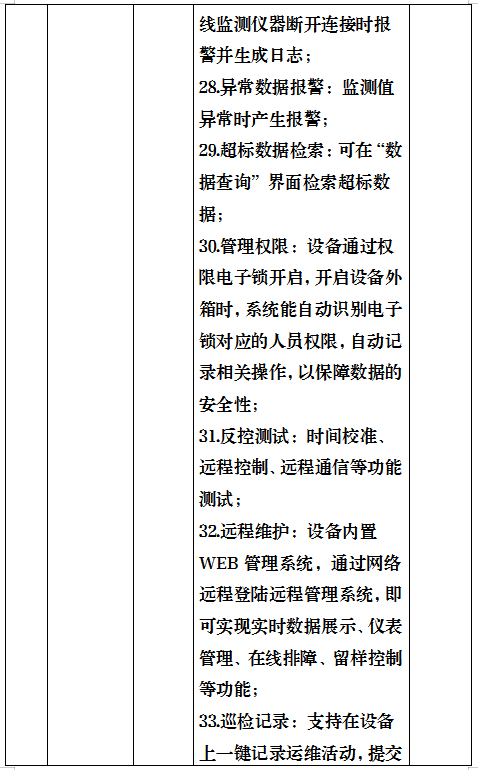 线监测仪器断开连接时报警并生成日志；
28.异常数据报警：监测值异常时产生报警；
29.超标数据检索：可在“数据查询”界面检索超标数据；
30.管理权限：设备通过权限电子锁开启，开启设备外箱时，系统能自动识别电子锁对应的人员权限，自动记录相关操作，以保障数据的安全性；
31.反控测试：时间校准、远程控制、远程通信等功能测试；
32.远程维护：设备内置WEB 管理系统，通过网络远程登陆远程管理系统，即可实现实时数据展示、仪表管理、在线排障、留样控制等功能；
33.巡检记录：支持在设备上一键记录运维活动，提交